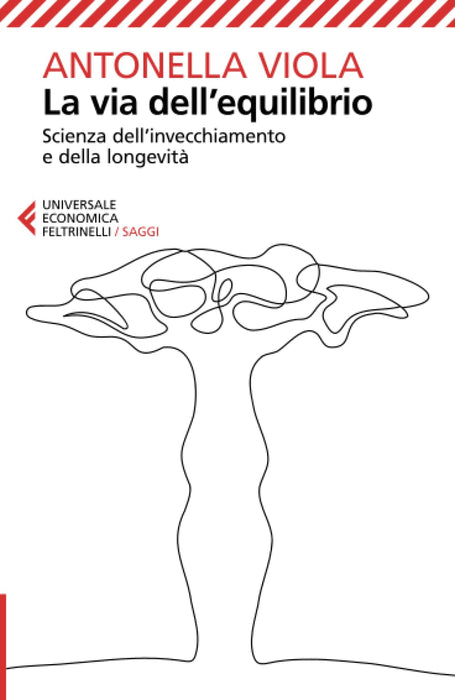 ANTONELLA VIOLA

La via dell'equilibrio

Scienza dell'invecchiamento
e della longevità

UNIVERSALE
ECONOMICA
FELTRINELLI / SAGGI